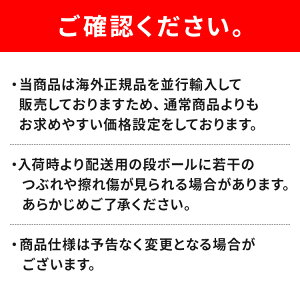 ご確認ください。

・当商品は海外正規品を並行輸入して販売しておりますため、通常商品よりもお求めやすい価格設定をしております。

・入荷時より配送用の段ボールに若干のつぶれや擦れ傷が見られる場合があります。あらかじめご了承ください。

・商品仕様は予告なく変更となる場合がございます。